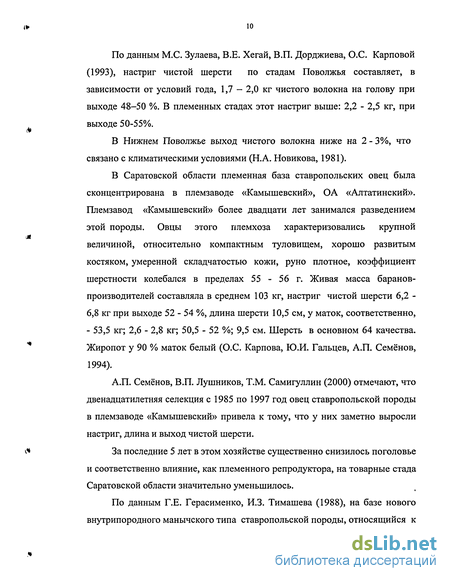 10

По данным М.С. Зулаева, В.Е. Хегай, В.П. Дорджиева, О.С. Карповой (1993), настриг чистой шерсти по стадам Поволжья составляет, в зависимости от условий года, 1,7 – 2,0 кг чистого волокна на голову при выходе 48–50 %. В племенных стадах этот настриг выше: 2,2 - 2,5 кг, при выходе 50-55%.

В Нижнем Поволжье выход чистого волокна ниже на 2 - 3%, что связано с климатическими условиями (Н.А. Новикова, 1981).

В Саратовской области племенная база ставропольских овец была сконцентрирована в племзаводе «Камышевский», ОА «Алтатинский». Племзавод «Камышевский» более двадцати лет занимался разведением этой породы. Овцы этого племхоза характеризовались крупной величиной, относительно компактным туловищем, хорошо развитым костяком, умеренной складчатостью кожи, руно плотное, коэффициент шерстности колебался в пределах 55 - 56 г. Живая масса баранов-производителей составляла в среднем 103 кг, настриг чистой шерсти 6,2 - 6,8 кг при выходе 52 - 54 %, длина шерсти 10,5 см, у маток, соответственно, - 53,5 кг; 2,6 - 2,8 кг; 50,5 - 52 %; 9,5 см. Шерсть в основном 64 качества. Жиропот у 90 % маток белый (О.С. Карпова, Ю.И. Гальцев, А.П. Семёнов, 1994).

А.П. Семёнов, В.П. Лушников, Т.М. Самигуллин (2000) отмечают, что двенадцатилетняя селекция с 1985 по 1997 год овец ставропольской породы в племзаводе «Камышевский» привела к тому, что у них заметно выросли настриг, длина и выход чистой шерсти.

За последние 5 лет в этом хозяйстве существенно снизилось поголовье и соответственно влияние, как племенного репродуктора, на товарные стада Саратовской области значительно уменьшилось.

По данным Г.Е. Герасименко, И.З. Тимашева (1988), на базе нового внутрипородного манычского типа ставропольской породы, относящийся к

dsLib.net
библиотека диссертаций